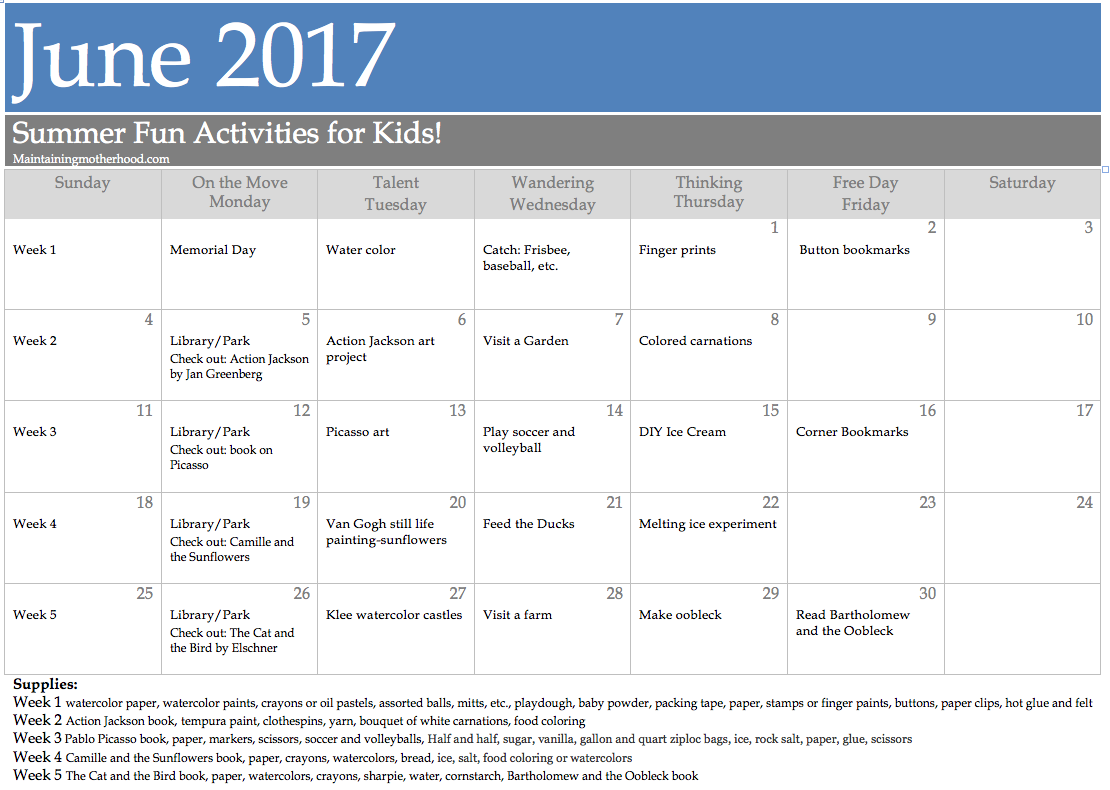 June 2017

Summer Fun Activities for Kids!
Maintainingmotherhood.com

| Sunday | On the Move Monday | Talent Tuesday | Wandering Wednesday | Thinking Thursday | Free Day Friday | Saturday |
|---|---|---|---|---|---|---|
| Week 1 | Memorial Day | Water color | Catch: Frisbee, baseball, etc. | 1 Finger prints | 2 Button bookmarks | 3 |
| 4 Week 2 | 5 Library/Park Check out: Action Jackson by Jan Greenberg | 6 Action Jackson art project | 7 Visit a Garden | 8 Colored carnations | 9 | 10 |
| 11 Week 3 | 12 Library/Park Check out: book on Picasso | 13 Picasso art | 14 Play soccer and volleyball | 15 DIY Ice Cream | 16 Corner Bookmarks | 17 |
| 18 Week 4 | 19 Library/Park Check out: Camille and the Sunflowers | 20 Van Gogh still life painting-sunflowers | 21 Feed the Ducks | 22 Melting ice experiment | 23 | 24 |
| 25 Week 5 | 26 Library/Park Check out: The Cat and the Bird by Elschner | 27 Klee watercolor castles | 28 Visit a farm | 29 Make oobleck | 30 Read Bartholomew and the Oobleck | |

Supplies:
Week 1 watercolor paper, watercolor paints, crayons or oil pastels, assorted balls, mitts, etc., playdough, baby powder, packing tape, paper, stamps or finger paints, buttons, paper clips, hot glue and felt
Week 2 Action Jackson book, tempura paint, clothespins, yarn, bouquet of white carnations, food coloring
Week 3 Pablo Picasso book, paper, markers, scissors, soccer and volleyballs, Half and half, sugar, vanilla, gallon and quart ziploc bags, ice, rock salt, paper, glue, scissors
Week 4 Camille and the Sunflowers book, paper, crayons, watercolors, bread, ice, salt, food coloring or watercolors
Week 5 The Cat and the Bird book, paper, watercolors, crayons, sharpie, water, cornstarch, Bartholomew and the Oobleck book